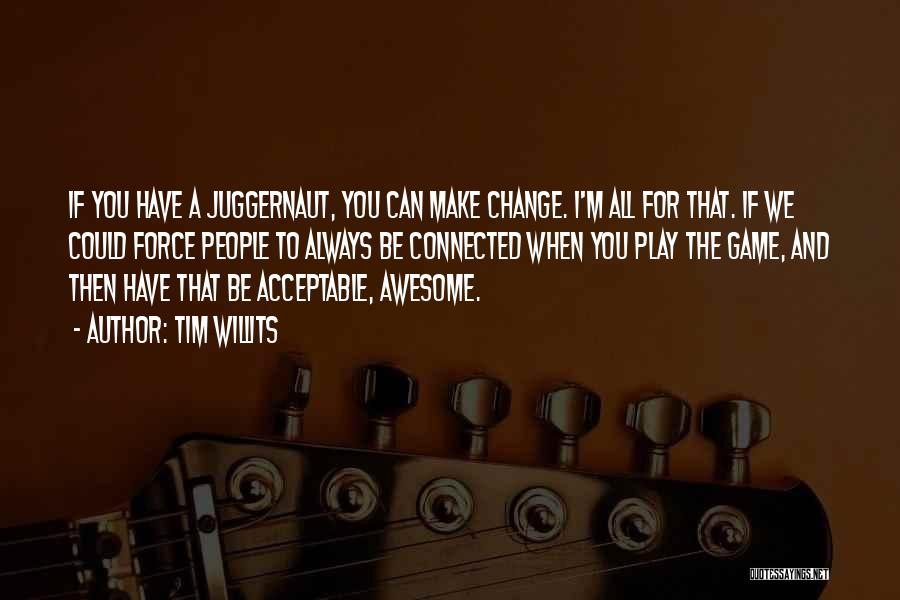 IF YOU HAVE A JUGGERNAUT, YOU CAN MAKE CHANGE. I'M ALL FOR THAT. IF WE COULD FORCE PEOPLE TO ALWAYS BE CONNECTED WHEN YOU PLAY THE GAME, AND THEN HAVE THAT BE ACCEPTABLE, AWESOME.

- AUTHOR: TIM WILLITS

QUOTESSAYINGS.NET